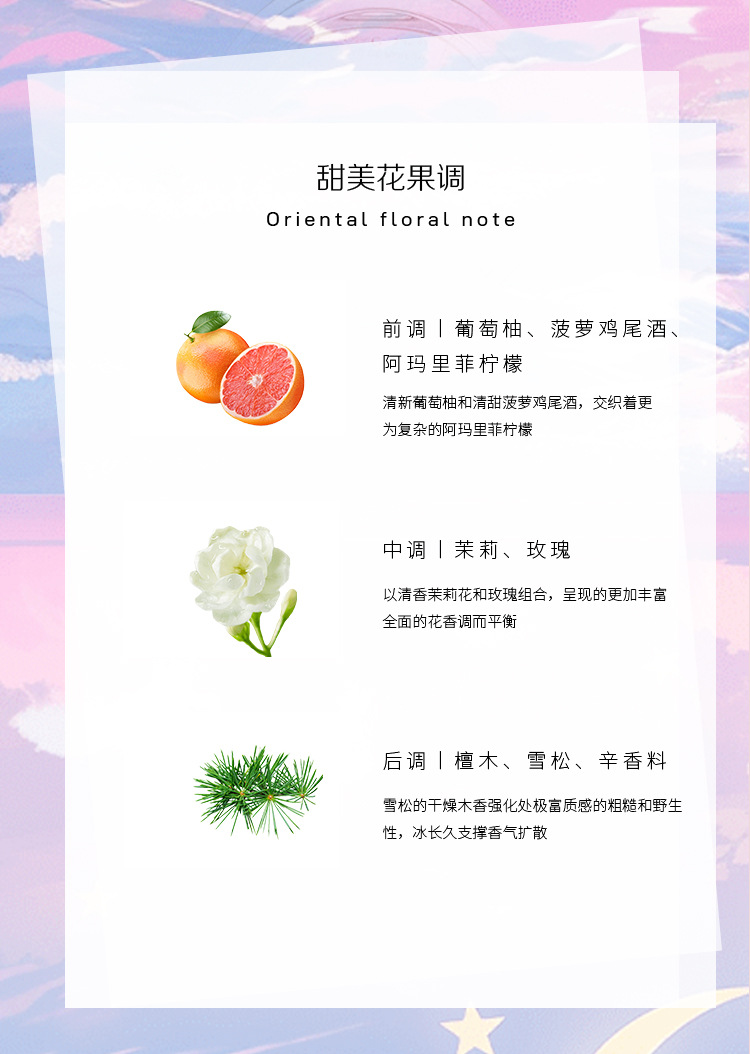 甜美花果调

Oriental floral note

前调丨葡萄柚、菠萝鸡尾酒、阿玛里菲柠檬

清新葡萄柚和清甜菠萝鸡尾酒，交织着更为复杂的阿玛里菲柠檬

中调丨茉莉、玫瑰

以清香茉莉花和玫瑰组合，呈现的更加丰富全面的花香调而平衡

后调丨檀木、雪松、辛香料

雪松的干燥木香强化处极富质感的粗糙和野生性，冰长久支撑香气扩散